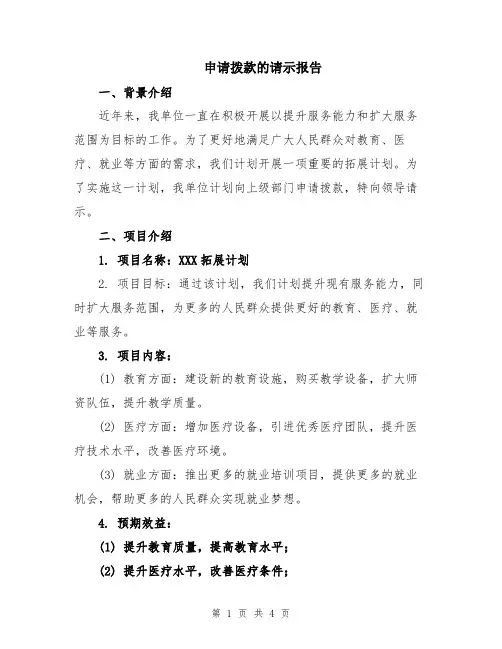 申请拨款的请示报告

一、背景介绍

近年来，我单位一直在积极开展以提升服务能力和扩大服务范围为目标的工作。为了更好地满足广大人民群众对教育、医疗、就业等方面的需求，我们计划开展一项重要的拓展计划。为了实施这一计划，我单位计划向上级部门申请拨款，特向领导请示。

二、项目介绍

1. 项目名称：XXX拓展计划

2. 项目目标：通过该计划，我们计划提升现有服务能力，同时扩大服务范围，为更多的人民群众提供更好的教育、医疗、就业等服务。

3. 项目内容：

(1) 教育方面：建设新的教育设施，购买教学设备，扩大师资队伍，提升教学质量。

(2) 医疗方面：增加医疗设备，引进优秀医疗团队，提升医疗技术水平，改善医疗环境。

(3) 就业方面：推出更多的就业培训项目，提供更多的就业机会，帮助更多的人民群众实现就业梦想。

4. 预期效益：

(1) 提升教育质量，提高教育水平；

(2) 提升医疗水平，改善医疗条件；

第 1 页 共 4 页